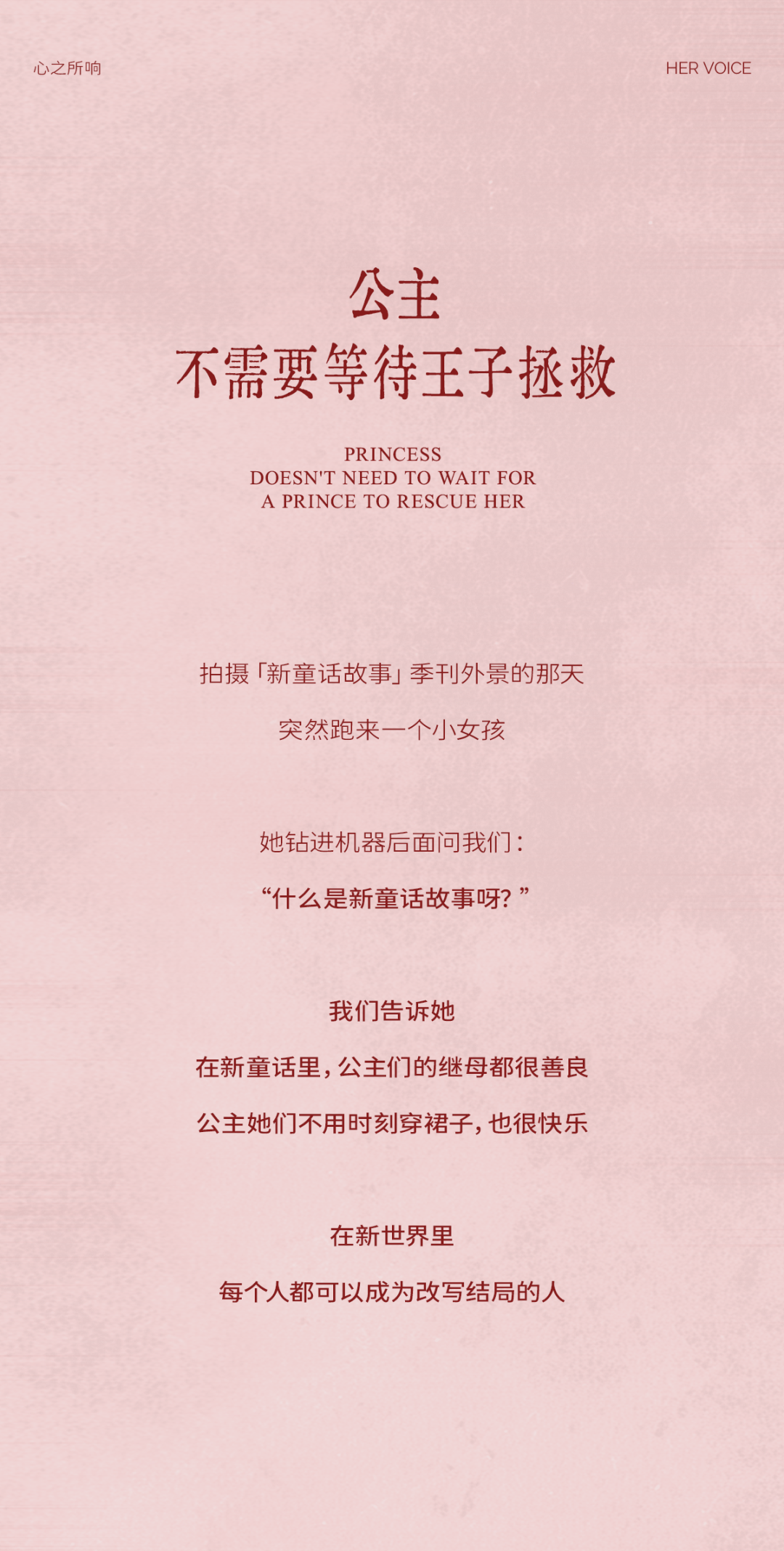 心之所响

HER VOICE

公主
不需要等待王子拯救

PRINCESS
DOESN'T NEED TO WAIT FOR
A PRINCE TO RESCUE HER

拍摄「新童话故事」季刊外景的那天

突然跑来一个小女孩

她钻进机器后面问我们：

“什么是新童话故事呀？”

我们告诉她

在新童话里，公主们的继母都很善良

公主她们不用时刻穿裙子，也很快乐

在新世界里

每个人都可以成为改写结局的人